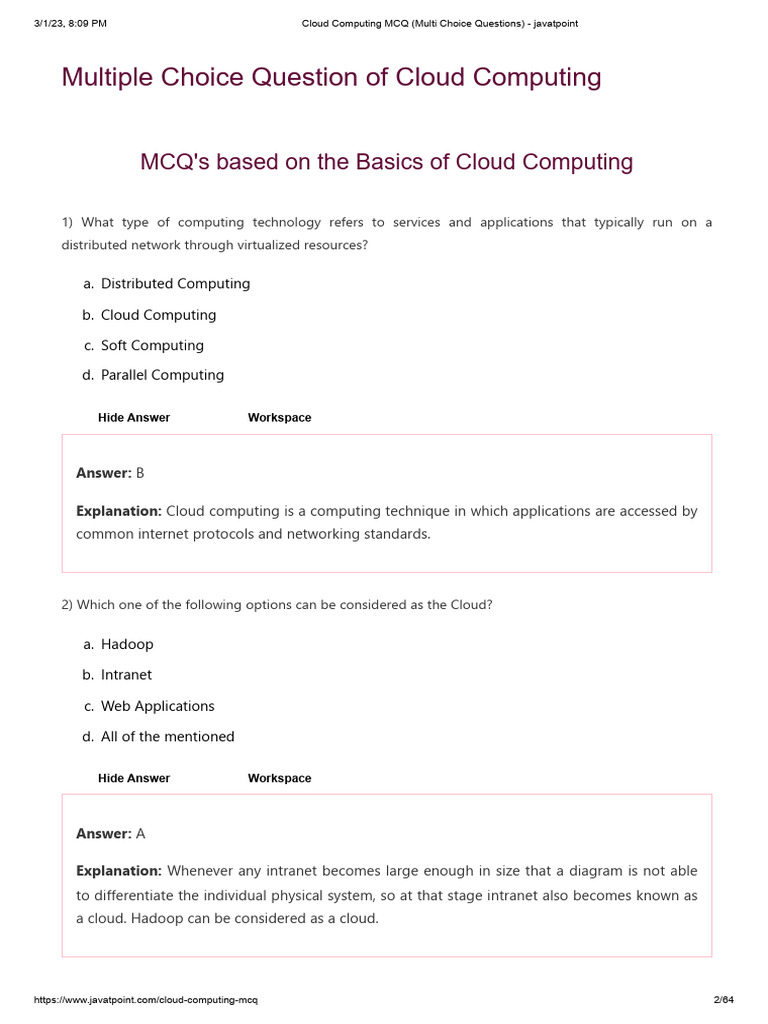 3/1/23, 8:09 PM Cloud Computing MCQ (Multi Choice Questions) - javatpoint

Multiple Choice Question of Cloud Computing

MCQ's based on the Basics of Cloud Computing

1) What type of computing technology refers to services and applications that typically run on a distributed network through virtualized resources?

a. Distributed Computing
b. Cloud Computing
c. Soft Computing
d. Parallel Computing

Hide Answer Workspace

Answer: B

Explanation: Cloud computing is a computing technique in which applications are accessed by common internet protocols and networking standards.

2) Which one of the following options can be considered as the Cloud?

a. Hadoop
b. Intranet
c. Web Applications
d. All of the mentioned

Hide Answer Workspace

Answer: A

Explanation: Whenever any intranet becomes large enough in size that a diagram is not able to differentiate the individual physical system, so at that stage intranet also becomes known as a cloud. Hadoop can be considered as a cloud.

https://www.javatpoint.com/cloud-computing-mcq 2/64